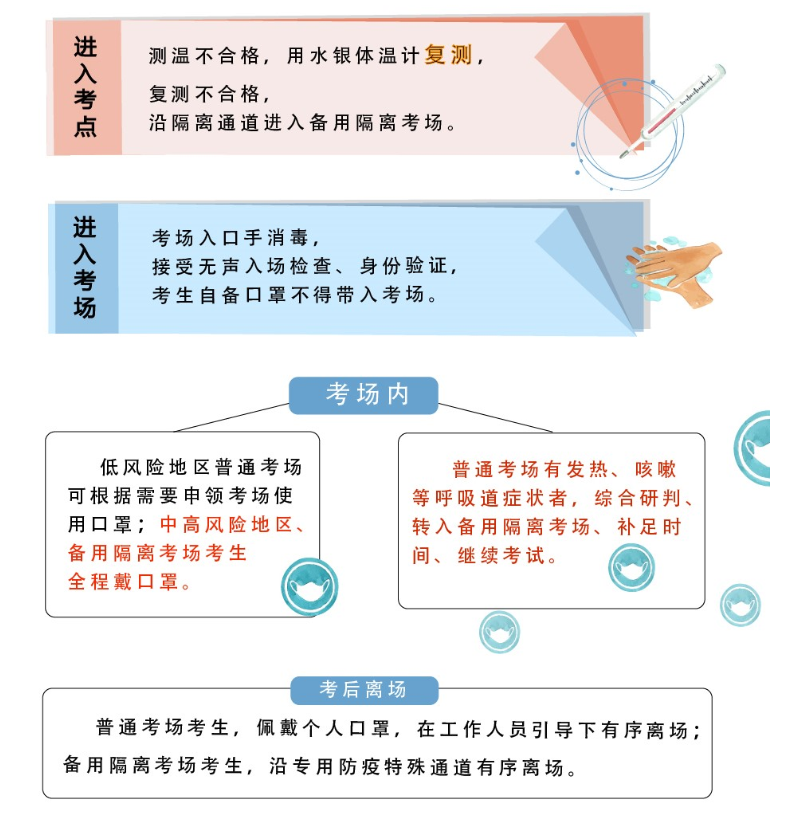 进入考点

测温不合格，用水银体温计复测，
复测不合格，
沿隔离通道进入备用隔离考场。

进入考场

考场入口手消毒，
接受无声入场检查、身份验证，
考生自备口罩不得带入考场。

考场内

低风险地区普通考场可根据需要申领考场使用口罩；中高风险地区、备用隔离考场考生全程戴口罩。

普通考场有发热、咳嗽等呼吸道症状者，综合研判、转入备用隔离考场、补足时间、继续考试。

考后离场

普通考场考生，佩戴个人口罩，在工作人员引导下有序离场；
备用隔离考场考生，沿专用防疫特殊通道有序离场。